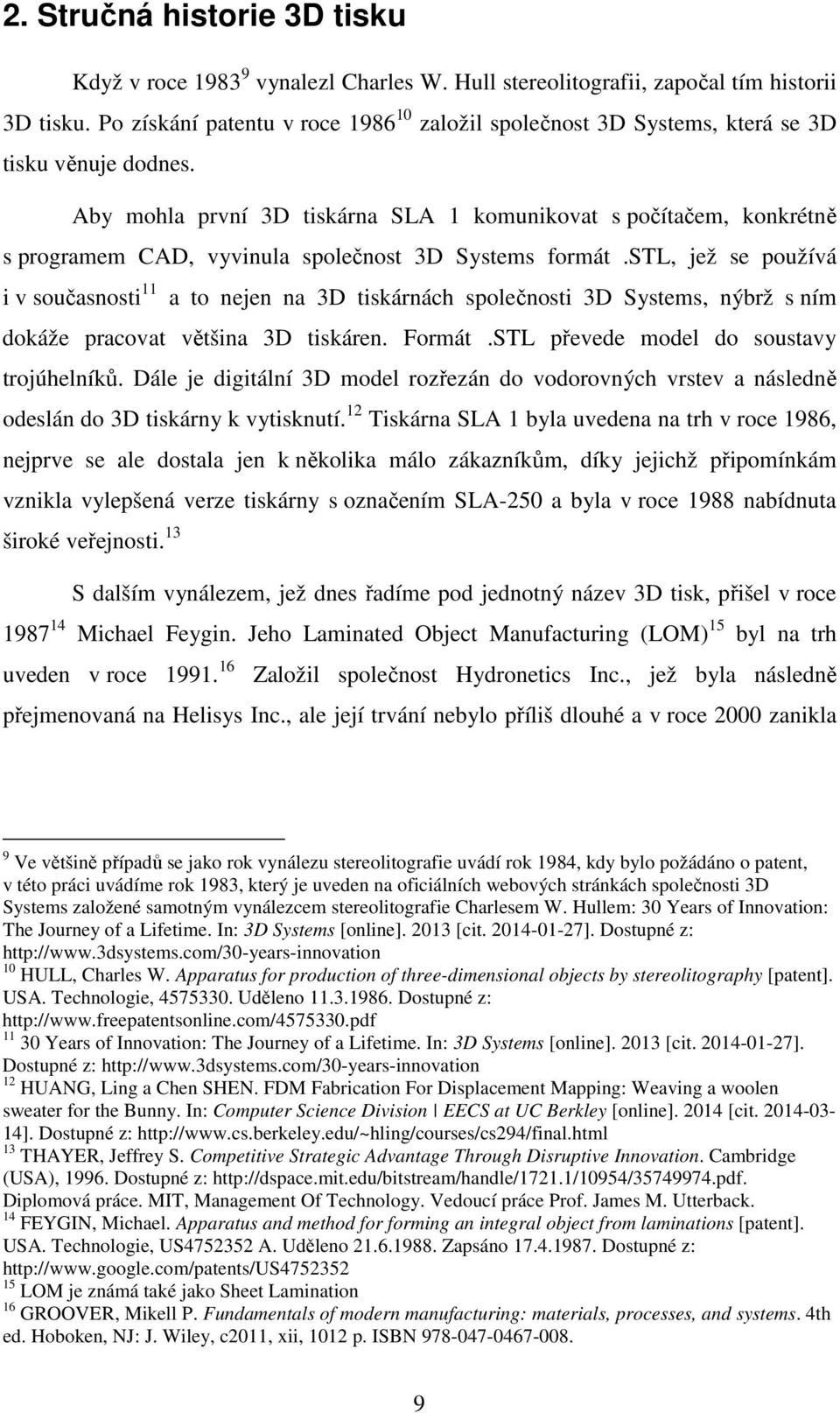 2. Stručná historie 3D tisku

Když v roce 1983 $^{9}$ vynalezl Charles W. Hull stereolitografii, započal tím historii 3D tisku. Po získání patentu v roce 1986 $^{10}$ založil společnost 3D Systems, která se 3D tisku věnuje dodnes.

Aby mohla první 3D tiskárna SLA 1 komunikovat s počítačem, konkrétně s programem CAD, vyvinula společnost 3D Systems formát .STL, jež se používá i v současnosti $^{11}$ a to nejen na 3D tiskárnách společnosti 3D Systems, nýbrž s ním dokáže pracovat většina 3D tiskáren. Formát .STL převede model do soustavy trojúhelníků. Dále je digitální 3D model rozřezán do vodorovných vrstev a následně odeslán do 3D tiskárny k vytisknutí. $^{12}$ Tiskárna SLA 1 byla uvedena na trh v roce 1986, nejprve se ale dostala jen k několika málo zákazníkům, díky jejichž připomínkám vznikla vylepšená verze tiskárny s označením SLA-250 a byla v roce 1988 nabídnuta široké veřejnosti. $^{13}$

S dalším vynálezem, jež dnes řadíme pod jednotný název 3D tisk, přišel v roce 1987 $^{14}$ Michael Feygin. Jeho Laminated Object Manufacturing (LOM) $^{15}$ byl na trh uveden v roce 1991. $^{16}$ Založil společnost Hydronetics Inc., jež byla následně přejmenovaná na Helisys Inc., ale její trvání nebylo příliš dlouhé a v roce 2000 zanikla

$^{9}$ Ve většině případů se jako rok vynálezu stereolitografie uvádí rok 1984, kdy bylo požádáno o patent, v této práci uvádíme rok 1983, který je uveden na oficiálních webových stránkách společnosti 3D Systems založené samotným vynálezcem stereolitografie Charlesem W. Hullem: 30 Years of Innovation: The Journey of a Lifetime. In: 3D Systems [online]. 2013 [cit. 2014-01-27]. Dostupné z: http://www.3dsystems.com/30-years-innovation
$^{10}$ HULL, Charles W. Apparatus for production of three-dimensional objects by stereolitography [patent]. USA. Technologie, 4575330. Uděleno 11.3.1986. Dostupné z: http://www.freepatentsonline.com/4575330.pdf
$^{11}$ 30 Years of Innovation: The Journey of a Lifetime. In: 3D Systems [online]. 2013 [cit. 2014-01-27]. Dostupné z: http://www.3dsystems.com/30-years-innovation
$^{12}$ HUANG, Ling a Chen SHEN. FDM Fabrication For Displacement Mapping: Weaving a woolen sweater for the Bunny. In: Computer Science Division | EECS at UC Berkley [online]. 2014 [cit. 2014-03-14]. Dostupné z: http://www.cs.berkeley.edu/~hling/courses/cs294/final.html
$^{13}$ THAYER, Jeffrey S. Competitive Strategic Advantage Through Disruptive Innovation. Cambridge (USA), 1996. Dostupné z: http://dspace.mit.edu/bitstream/handle/1721.1/10954/35749974.pdf. Diplomová práce. MIT, Management Of Technology. Vedoucí práce Prof. James M. Utterback.
$^{14}$ FEYGIN, Michael. Apparatus and method for forming an integral object from laminations [patent]. USA. Technologie, US4752352 A. Uděleno 21.6.1988. Zapsáno 17.4.1987. Dostupné z: http://www.google.com/patents/US4752352
$^{15}$ LOM je známá také jako Sheet Lamination
$^{16}$ GROOVER, Mikell P. Fundamentals of modern manufacturing: materials, processes, and systems. 4th ed. Hoboken, NJ: J. Wiley, c2011, xii, 1012 p. ISBN 978-047-0467-008.

9